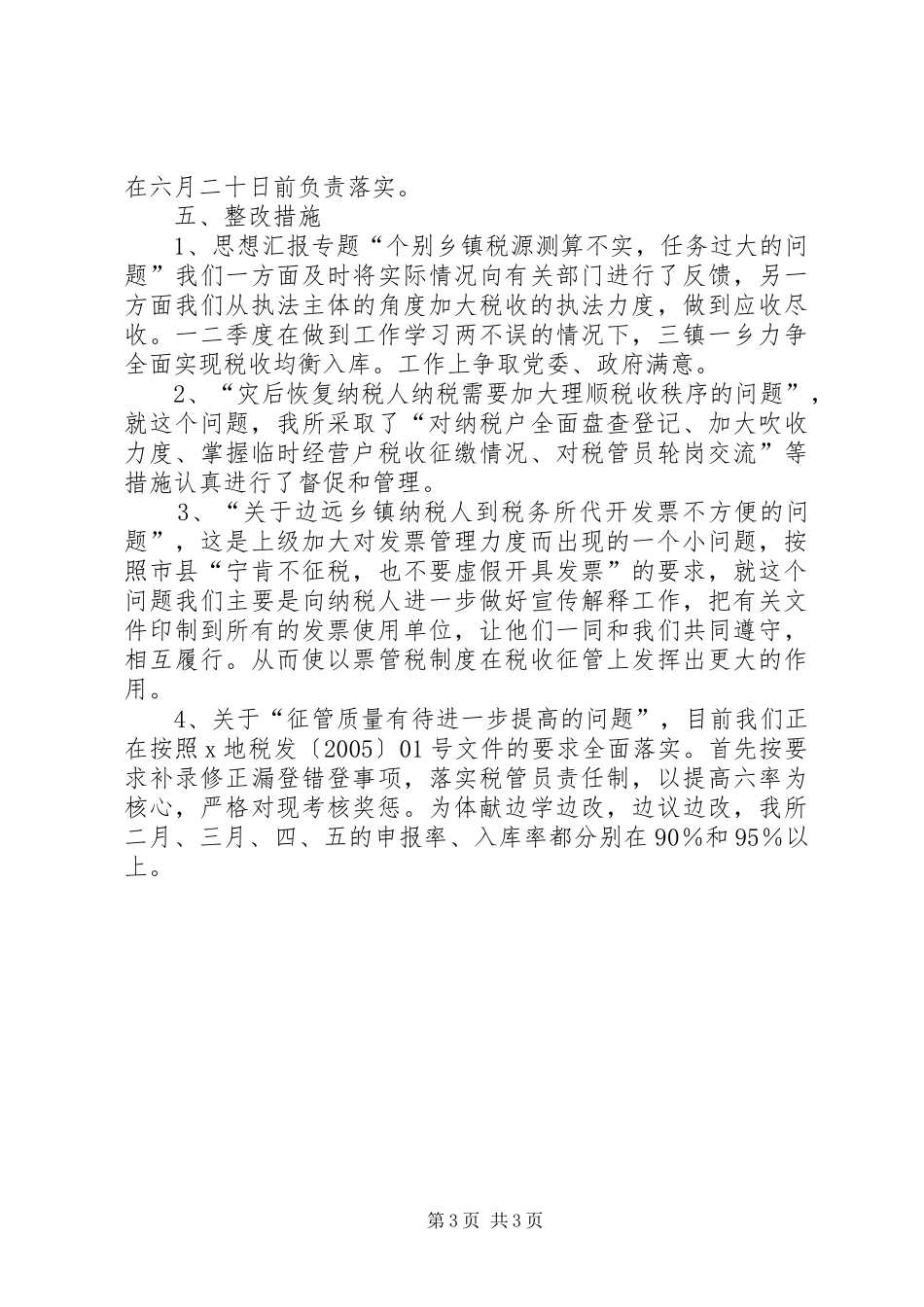 在六月二十日前负责落实。

五、整改措施

1、思想汇报专题“个别乡镇税源测算不实，任务过大的问题”我们一方面及时将实际情况向有关部门进行了反馈，另一方面我们从执法主体的角度加大税收的执法力度，做到应收尽收。一二季度在做到工作学习两不误的情况下，三镇一乡力争全面实现税收均衡入库。工作上争取党委、政府满意。

2、“灾后恢复纳税人纳税需要加大理顺税收秩序的问题”，就这个问题，我所采取了“对纳税户全面盘查登记、加大吹收力度、掌握临时经营户税收征缴情况、对税管员轮岗交流”等措施认真进行了督促和管理。

3、“关于边远乡镇纳税人到税务所代开发票不方便的问题”，这是上级加大对发票管理力度而出现的一个小问题，按照市县“宁肯不征税，也不要虚假开具发票”的要求，就这个问题我们主要是向纳税人进一步做好宣传解释工作，把有关文件印制到所有的发票使用单位，让他们一同和我们共同遵守，相互履行。从而使以票管税制度在税收征管上发挥出更大的作用。

4、关于“征管质量有待进一步提高的问题”，目前我们正在按照x地税发〔2005〕01号文件的要求全面落实。首先按要求补录修正漏登错登事项，落实税管员责任制，以提高六率为核心，严格对现考核奖惩。为体献边学边改，边议边改，我所二月、三月、四、五的申报率、入库率都分别在90%和95%以上。

第3页 共3页